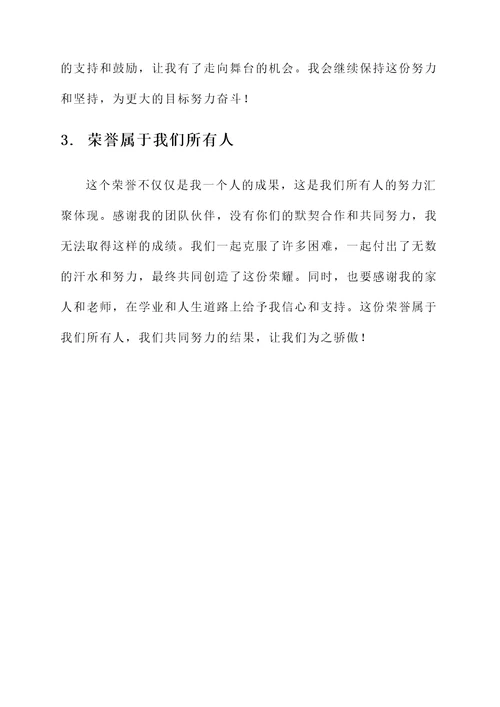 的支持和鼓励，让我有了走向舞台的机会。我会继续保持这份努力和坚持，为更大的目标努力奋斗！

3. 荣誉属于我们所有人

这个荣誉不仅仅是我一个人的成果，这是我们所有人的努力汇聚体现。感谢我的团队伙伴，没有你们的默契合作和共同努力，我无法取得这样的成绩。我们一起克服了许多困难，一起付出了无数的汗水和努力，最终共同创造了这份荣耀。同时，也要感谢我的家人和老师，在学业和人生道路上给予我信心和支持。这份荣誉属于我们所有人，我们共同努力的结果，让我们为之骄傲！